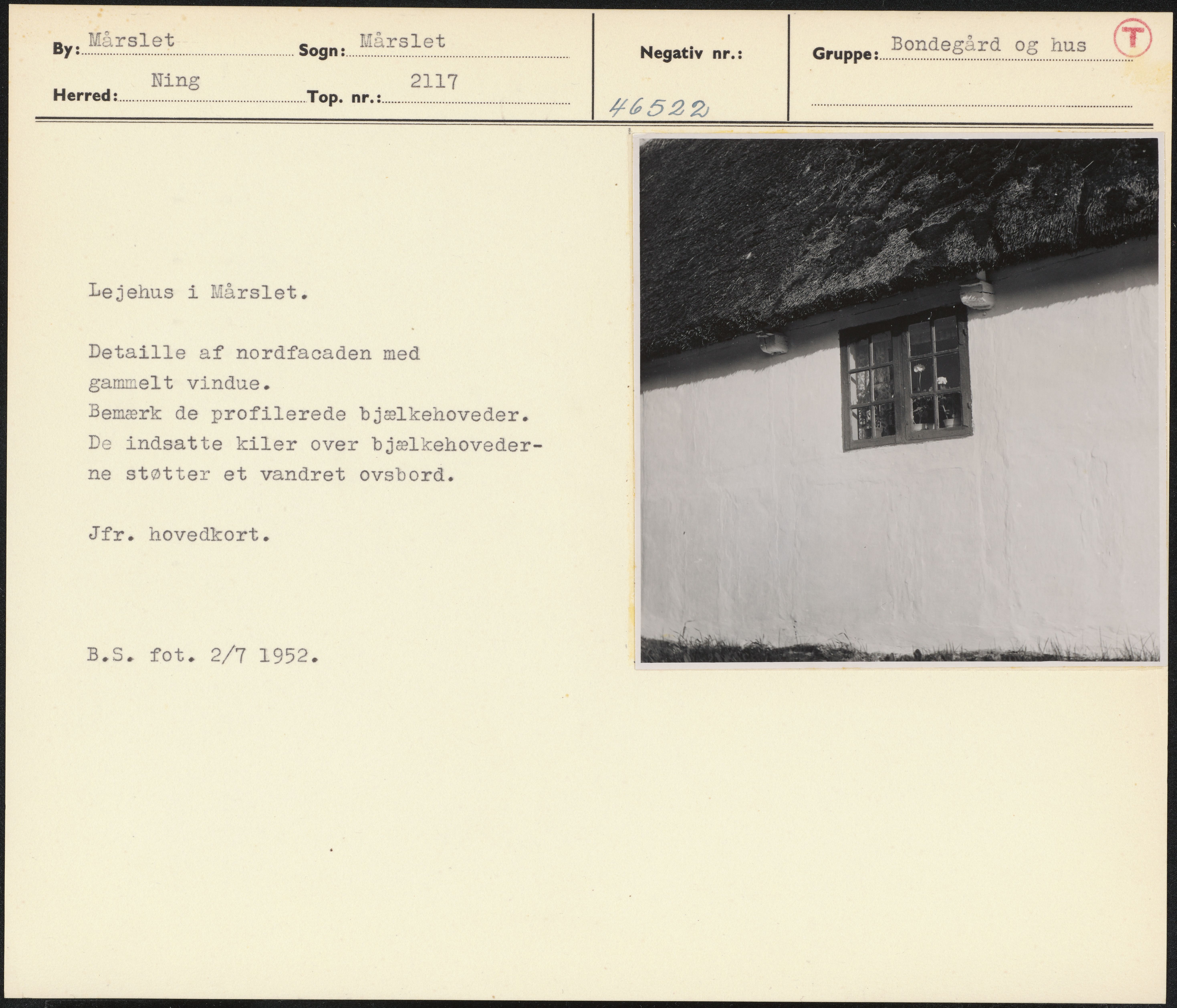 By: Mårslet
Sogn: Mårslet
Herred: Ning
Top. nr.: 2117

Negativ nr.:
46522

Gruppe: Bondegård og hus
T

Lejehus i Mårslet.

Detaille af nordfacaden med gammelt vindue.
Bemærk de profilerede bjælkehoveder.
De indsatte kiler over bjælkehovederne støtter et vandret ovsbord.

Jfr. hovedkort.

B.S. fot. 2/7 1952.